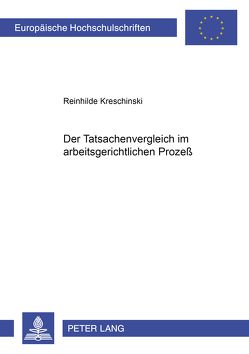 Europäische Hochschulschriften

Reinhilde Kreschinski

Der Tatsachenvergleich im arbeitsgerichtlichen Prozeß

PETER LANG